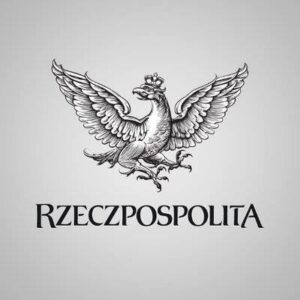 RZECZPOSPOLITA